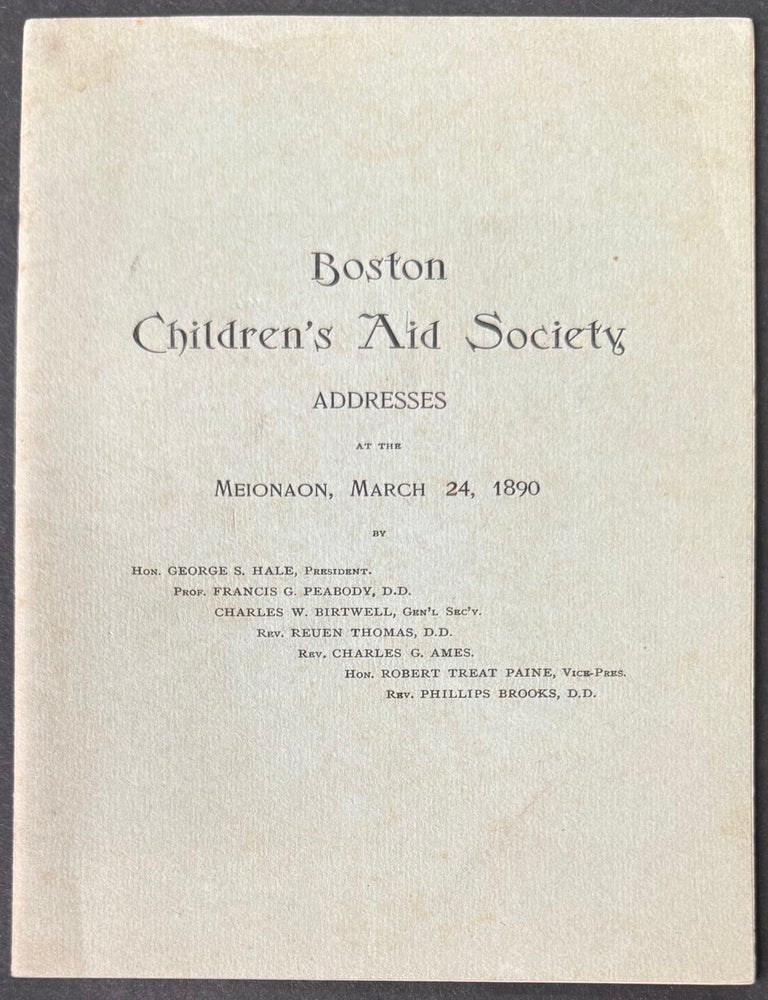 Boston
Children's Aid Society

ADDRESSES

AT THE

MEIONAON, MARCH 24, 1890

BY

HON. GEORGE S. HALE, PRESIDENT.
PROF. FRANCIS G. PEABODY, D.D.
CHARLES W. BIRTWELL, GEN'L SEC'Y.
REV. REUEN THOMAS, D.D.
REV. CHARLES G. AMES.
HON. ROBERT TREAT PAINE, VICE-PRES.
REV. PHILLIPS BROOKS, D.D.